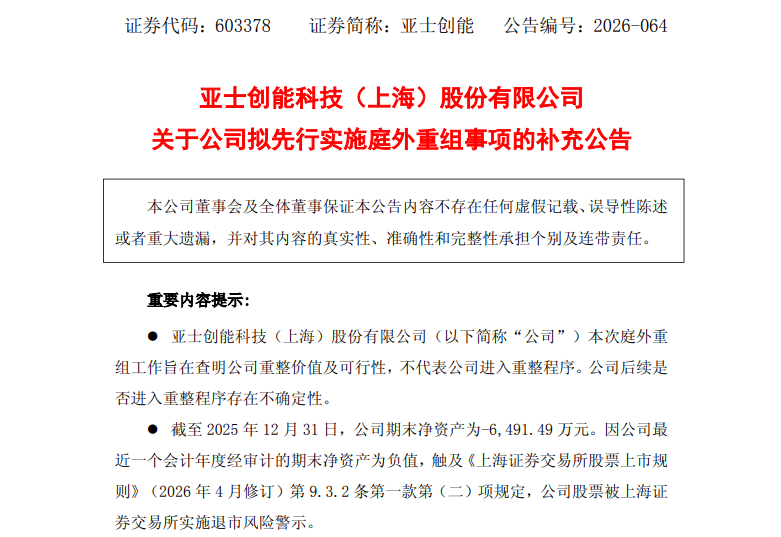 证券代码：603378　　证券简称：亚士创能　　公告编号：2026-064

亚士创能科技（上海）股份有限公司
关于公司拟先行实施庭外重组事项的补充公告

本公司董事会及全体董事保证本公告内容不存在任何虚假记载、误导性陈述或者重大遗漏，并对其内容的真实性、准确性和完整性承担个别及连带责任。

重要内容提示：

• 亚士创能科技（上海）股份有限公司（以下简称“公司”）本次庭外重组工作旨在查明公司重整价值及可行性，不代表公司进入重整程序。公司后续是否进入重整程序存在不确定性。

• 截至2025年12月31日，公司期末净资产为-6,491.49万元。因公司最近一个会计年度经审计的期末净资产为负值，触及《上海证券交易所股票上市规则》（2026年4月修订）第9.3.2条第一款第（二）项规定，公司股票被上海证券交易所实施退市风险警示。